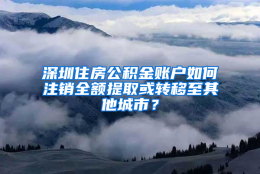 深圳住房公积金账户如何注销全额提取或转移至其他城市？